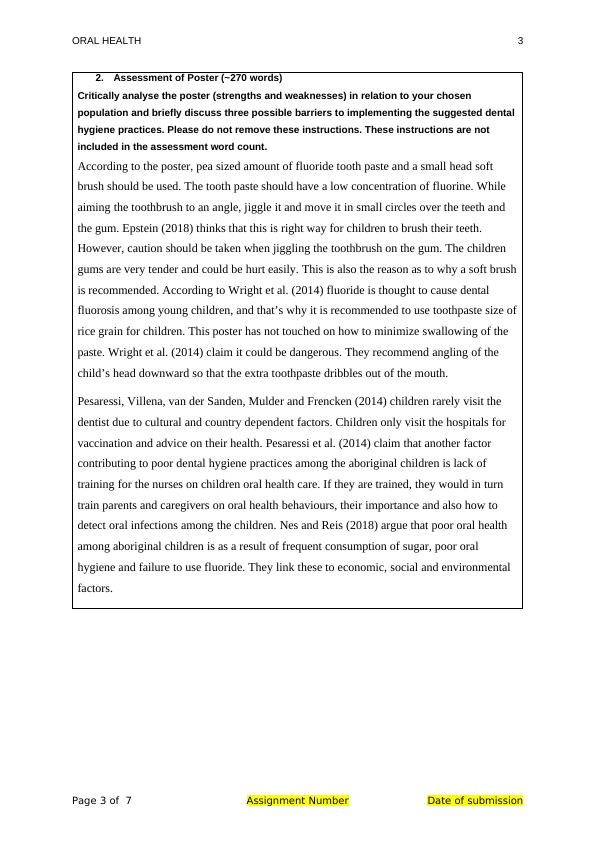 ORAL HEALTH 3

2. Assessment of Poster (~270 words)

Critically analyse the poster (strengths and weaknesses) in relation to your chosen population and briefly discuss three possible barriers to implementing the suggested dental hygiene practices. Please do not remove these instructions. These instructions are not included in the assessment word count.

According to the poster, pea sized amount of fluoride tooth paste and a small head soft brush should be used. The tooth paste should have a low concentration of fluorine. While aiming the toothbrush to an angle, jiggle it and move it in small circles over the teeth and the gum. Epstein (2018) thinks that this is right way for children to brush their teeth. However, caution should be taken when jiggling the toothbrush on the gum. The children gums are very tender and could be hurt easily. This is also the reason as to why a soft brush is recommended. According to Wright et al. (2014) fluoride is thought to cause dental fluorosis among young children, and that's why it is recommended to use toothpaste size of rice grain for children. This poster has not touched on how to minimize swallowing of the paste. Wright et al. (2014) claim it could be dangerous. They recommend angling of the child's head downward so that the extra toothpaste dribbles out of the mouth.

Pesaressi, Villena, van der Sanden, Mulder and Frencken (2014) children rarely visit the dentist due to cultural and country dependent factors. Children only visit the hospitals for vaccination and advice on their health. Pesaressi et al. (2014) claim that another factor contributing to poor dental hygiene practices among the aboriginal children is lack of training for the nurses on children oral health care. If they are trained, they would in turn train parents and caregivers on oral health behaviours, their importance and also how to detect oral infections among the children. Nes and Reis (2018) argue that poor oral health among aboriginal children is as a result of frequent consumption of sugar, poor oral hygiene and failure to use fluoride. They link these to economic, social and environmental factors.

Page 3 of 7 Assignment Number Date of submission